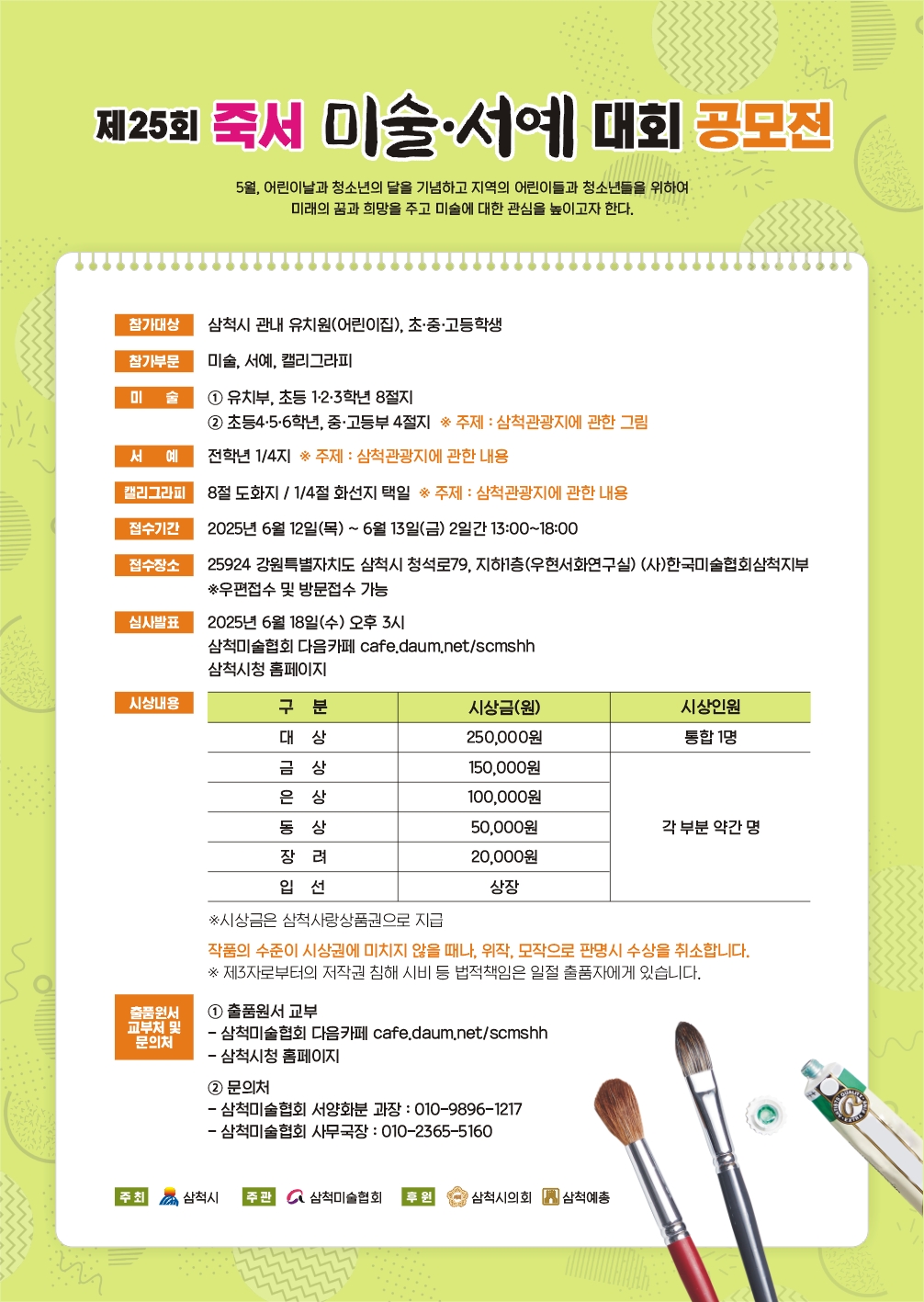 제25회 죽서 미술·서예 대회 공모전

5월, 어린이날과 청소년의 달을 기념하고 지역의 어린이들과 청소년들을 위하여 미래의 꿈과 희망을 주고 미술에 대한 관심을 높이고자 한다.

참가대상 삼척시 관내 유치원(어린이집), 초·중·고등학생

참가부문 미술, 서예, 캘리그라피

미 술 ① 유치부, 초등 1·2·3학년 8절지
② 초등4·5·6학년, 중·고등부 4절지 ※ 주제 : 삼척관광지에 관한 그림

서 예 전학년 1/4지 ※ 주제 : 삼척관광지에 관한 내용

캘리그라피 8절 도화지 / 1/4절 화선지 택일 ※ 주제 : 삼척관광지에 관한 내용

접수기간 2025년 6월 12일(목) ~ 6월 13일(금) 2일간 13:00~18:00

접수장소 25924 강원특별자치도 삼척시 청석로79, 지하1층(우현서화연구실) (사)한국미술협회삼척지부
※우편접수 및 방문접수 가능

심사발표 2025년 6월 18일(수) 오후 3시
삼척미술협회 다음카페 cafe.daum.net/scmshh
삼척시청 홈페이지

시상내용

| 구 분 | 시상금(원) | 시상인원 |
|---|---|---|
| 대 상 | 250,000원 | 통합 1명 |
| 금 상 | 150,000원 | 각 부분 약간 명 |
| 은 상 | 100,000원 | |
| 동 상 | 50,000원 | |
| 장 려 | 20,000원 | |
| 입 선 | 상장 | |

※시상금은 삼척사랑상품권으로 지급

작품의 수준이 시상권에 미치지 않을 때나, 위작, 모작으로 판명시 수상을 취소합니다.
※ 제3자로부터의 저작권 침해 시비 등 법적책임은 일절 출품자에게 있습니다.

출품원서 교부처 및 문의처
① 출품원서 교부
- 삼척미술협회 다음카페 cafe.daum.net/scmshh
- 삼척시청 홈페이지

② 문의처
- 삼척미술협회 서양화분 과장 : 010-9896-1217
- 삼척미술협회 사무국장 : 010-2365-5160

주최 삼척시 주관 삼척미술협회 후원 삼척시의회 삼척예총